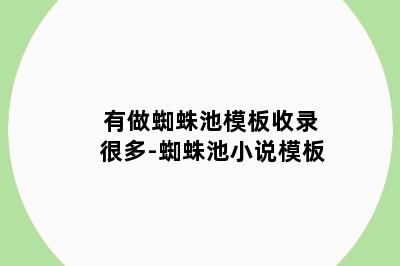 有做蜘蛛池模板收录很多-蜘蛛池小说模板